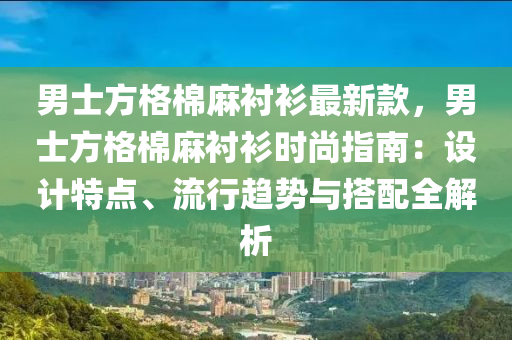 男士方格棉麻衬衫最新款，男士方格棉麻衬衫时尚指南：设计特点、流行趋势与搭配全解析